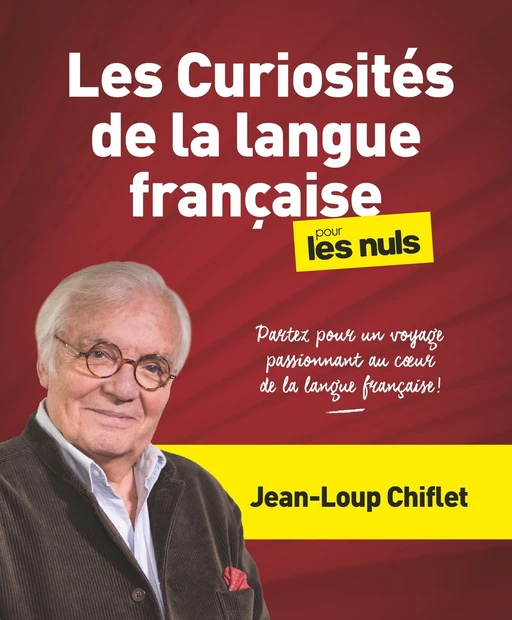 Les Curiosités de la langue française

pour les nuls

Partez pour un voyage passionnant au cœur de la langue française !

Jean-Loup Chiflet